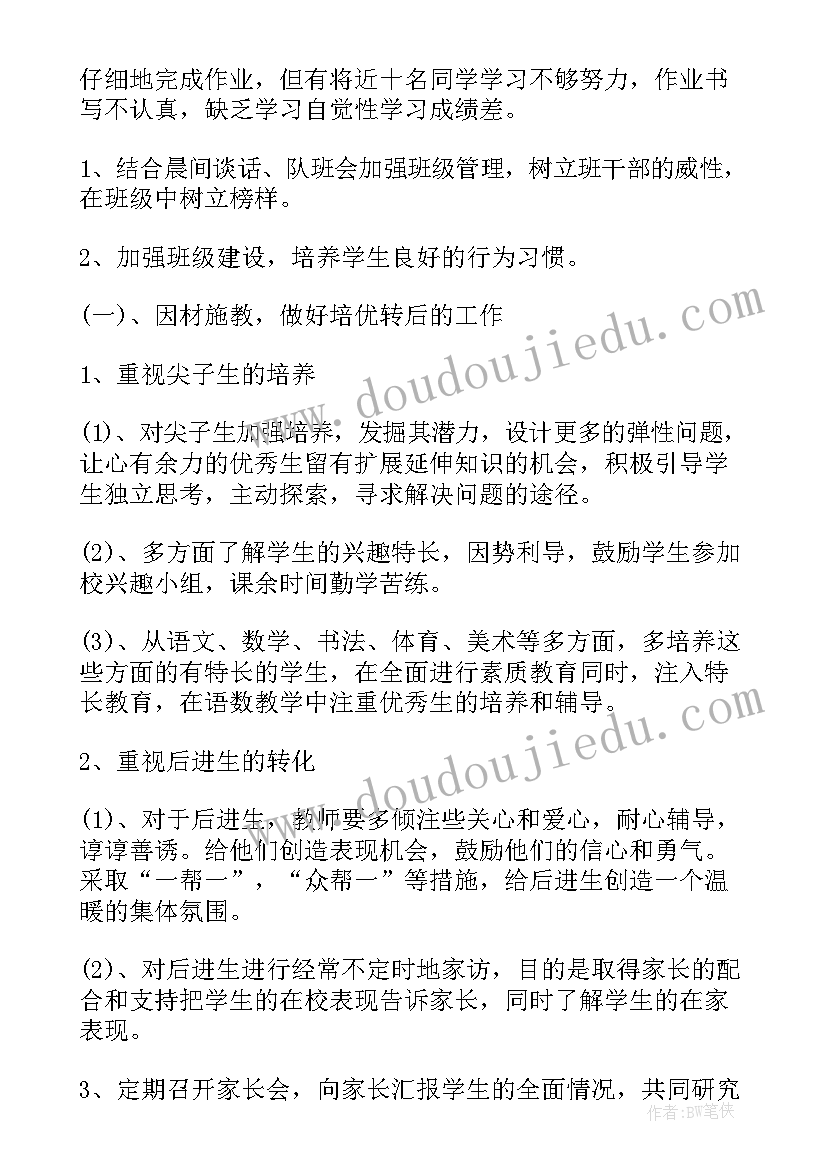 仔细地完成作业，但有将近十名同学学习不够努力，作业书写不认真，缺乏学习自觉性学习成绩差。

1、结合晨间谈话、队班会加强班级管理，树立班干部的威性，在班级中树立榜样。

2、加强班级建设，培养学生良好的行为习惯。

(一)、因材施教，做好培优转后的工作

1、重视尖子生的培养

(1)、对尖子生加强培养，发掘其潜力，设计更多的弹性问题，让心有余力的优秀生留有扩展延伸知识的机会，积极引导学生独立思考，主动探索，寻求解决问题的途径。

(2)、多方面了解学生的兴趣特长，因势利导，鼓励学生参加校兴趣小组，课余时间勤学苦练。

(3)、从语文、数学、书法、体育、美术等多方面，多培养这些方面的有特长的学生，在全面进行素质教育同时，注入特长教育，在语数教学中注重优秀生的培养和辅导。

2、重视后进生的转化

(1)、对于后进生，教师要多倾注些关心和爱心，耐心辅导，谆谆善诱。给他们创造表现机会，鼓励他们的信心和勇气。采取“一帮一”，“众帮一”等措施，给后进生创造一个温暖的集体氛围。

(2)、对后进生进行经常不定时地家访，目的是取得家长的配合和支持把学生的在校表现告诉家长，同时了解学生的在家表现。

3、定期召开家长会，向家长汇报学生的全面情况，共同研究

www.doudoujiedu.com

www.doudoujiedu.com

作者：BW笔侠